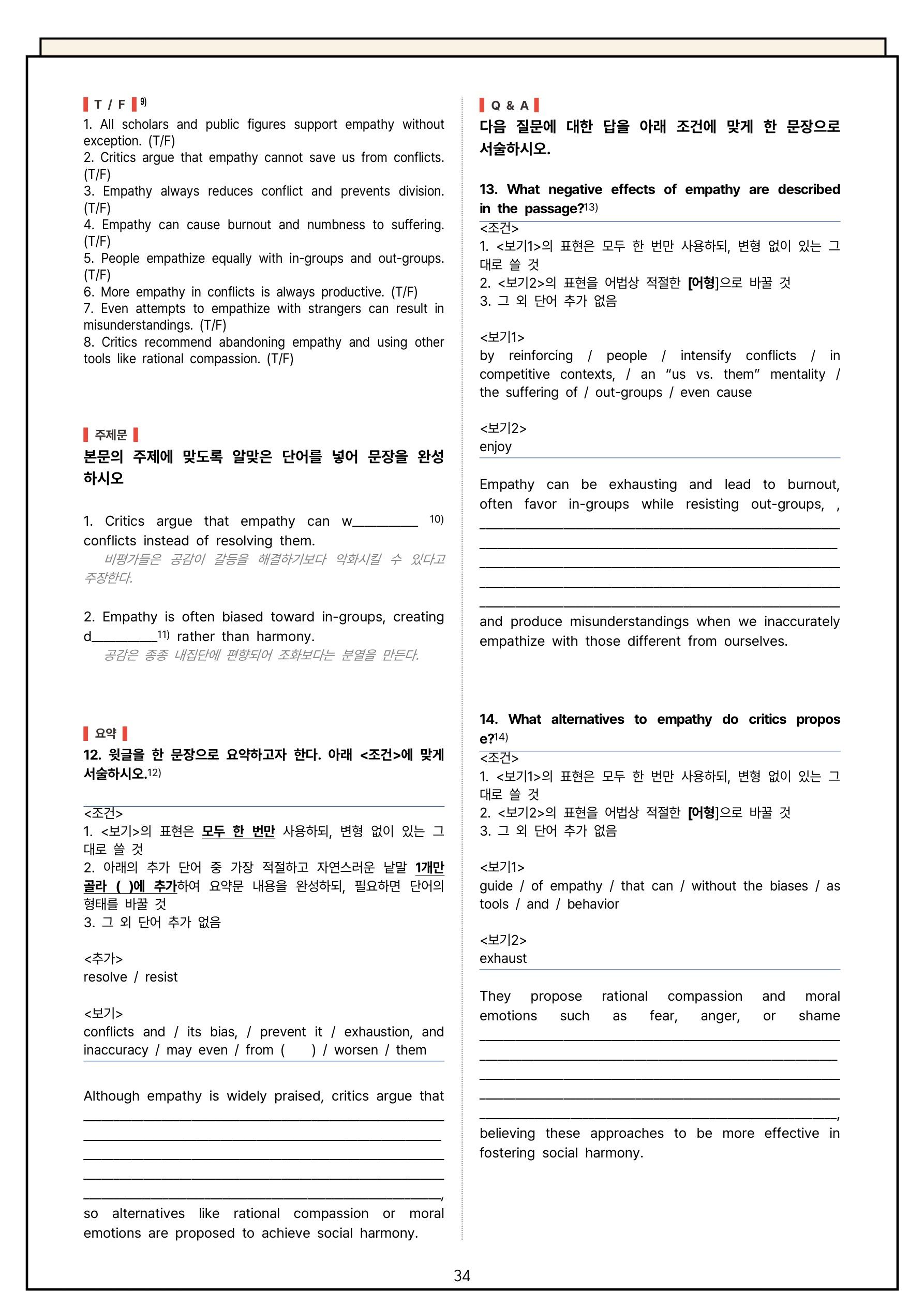 T / F $^{9)}$

1. All scholars and public figures support empathy without exception. (T/F)
2. Critics argue that empathy cannot save us from conflicts. (T/F)
3. Empathy always reduces conflict and prevents division. (T/F)
4. Empathy can cause burnout and numbness to suffering. (T/F)
5. People empathize equally with in-groups and out-groups. (T/F)
6. More empathy in conflicts is always productive. (T/F)
7. Even attempts to empathize with strangers can result in misunderstandings. (T/F)
8. Critics recommend abandoning empathy and using other tools like rational compassion. (T/F)

주제문

본문의 주제에 맞도록 알맞은 단어를 넣어 문장을 완성하시오

1. Critics argue that empathy can w____ $^{10)}$ conflicts instead of resolving them.
비평가들은 공감이 갈등을 해결하기보다 악화시킬 수 있다고 주장한다.

2. Empathy is often biased toward in-groups, creating d____$^{11)}$ rather than harmony.
공감은 종종 내집단에 편향되어 조화보다는 분열을 만든다.

요약

12. 윗글을 한 문장으로 요약하고자 한다. 아래 <조건>에 맞게 서술하시오.$^{12)}$

<조건>
1. <보기>의 표현은 모두 한 번만 사용하되, 변형 없이 있는 그대로 쓸 것
2. 아래의 추가 단어 중 가장 적절하고 자연스러운 낱말 1개만 골라 ( )에 추가하여 요약문 내용을 완성하되, 필요하면 단어의 형태를 바꿀 것
3. 그 외 단어 추가 없음

<추가>
resolve / resist

<보기>
conflicts and / its bias, / prevent it / exhaustion, and inaccuracy / may even / from ( ) / worsen / them

Although empathy is widely praised, critics argue that ____
____
____
____
____,
so alternatives like rational compassion or moral emotions are proposed to achieve social harmony.

Q & A

다음 질문에 대한 답을 아래 조건에 맞게 한 문장으로 서술하시오.

13. What negative effects of empathy are described in the passage?$^{13)}$

<조건>
1. <보기1>의 표현은 모두 한 번만 사용하되, 변형 없이 있는 그대로 쓸 것
2. <보기2>의 표현을 어법상 적절한 [어형]으로 바꿀 것
3. 그 외 단어 추가 없음

<보기1>
by reinforcing / people / intensify conflicts / in competitive contexts, / an "us vs. them" mentality / the suffering of / out-groups / even cause

<보기2>
enjoy

Empathy can be exhausting and lead to burnout, often favor in-groups while resisting out-groups, ,
____
____
____
____
____
and produce misunderstandings when we inaccurately empathize with those different from ourselves.

14. What alternatives to empathy do critics propose?$^{14)}$

<조건>
1. <보기1>의 표현은 모두 한 번만 사용하되, 변형 없이 있는 그대로 쓸 것
2. <보기2>의 표현을 어법상 적절한 [어형]으로 바꿀 것
3. 그 외 단어 추가 없음

<보기1>
guide / of empathy / that can / without the biases / as tools / and / behavior

<보기2>
exhaust

They propose rational compassion and moral emotions such as fear, anger, or shame
____
____
____
____
____,
believing these approaches to be more effective in fostering social harmony.

34